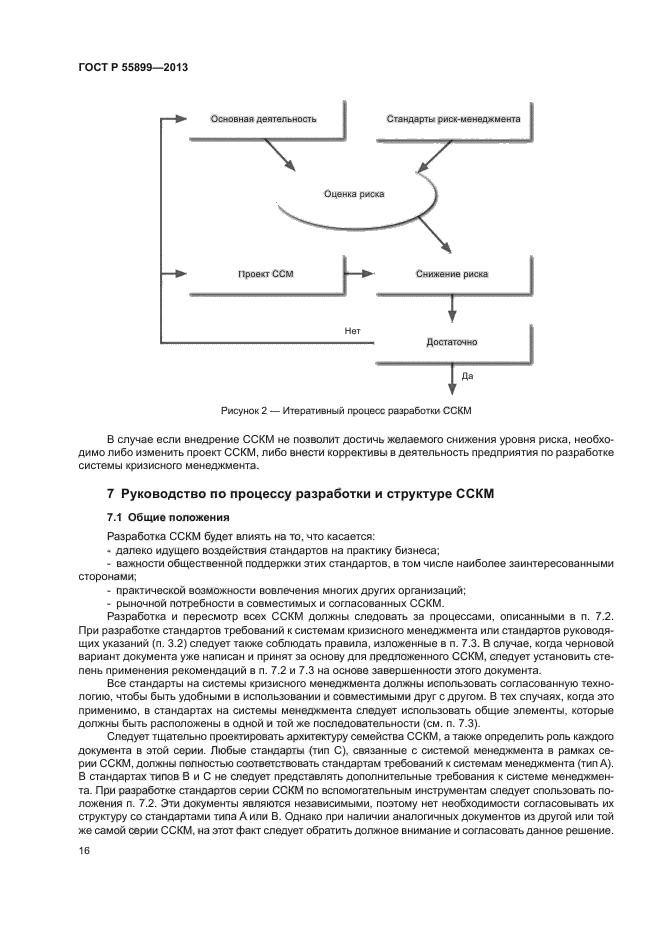 ГОСТ Р 55899—2013

Основная деятельность

Стандарты риск-менеджмента

Оценка риска

Проект ССМ

Снижение риска

Нет

Достаточно

Да

Рисунок 2 — Итеративный процесс разработки ССКМ

В случае если внедрение ССКМ не позволит достичь желаемого снижения уровня риска, необходимо либо изменить проект ССКМ, либо внести коррективы в деятельность предприятия по разработке системы кризисного менеджмента.

7 Руководство по процессу разработки и структуре ССКМ

7.1 Общие положения

Разработка ССКМ будет влиять на то, что касается:
- далеко идущего воздействия стандартов на практику бизнеса;
- важности общественной поддержки этих стандартов, в том числе наиболее заинтересованными сторонами;
- практической возможности вовлечения многих других организаций;
- рыночной потребности в совместимых и согласованных ССКМ.

Разработка и пересмотр всех ССКМ должны следовать за процессами, описанными в п. 7.2. При разработке стандартов требований к системам кризисного менеджмента или стандартов руководящих указаний (п. 3.2) следует также соблюдать правила, изложенные в п. 7.3. В случае, когда черновой вариант документа уже написан и принят за основу для предложенного ССКМ, следует установить степень применения рекомендаций в п. 7.2 и 7.3 на основе завершенности этого документа.

Все стандарты на системы кризисного менеджмента должны использовать согласованную технологию, чтобы быть удобными в использовании и совместимыми друг с другом. В тех случаях, когда это применимо, в стандартах на системы менеджмента следует использовать общие элементы, которые должны быть расположены в одной и той же последовательности (см. п. 7.3).

Следует тщательно проектировать архитектуру семейства ССКМ, а также определить роль каждого документа в этой серии. Любые стандарты (тип С), связанные с системой менеджмента в рамках серии ССКМ, должны полностью соответствовать стандартам требований к системам менеджмента (тип А). В стандартах типов В и С не следует представлять дополнительные требования к системе менеджмента. При разработке стандартов серии ССКМ по вспомогательным инструментам следует спользовать положения п. 7.2. Эти документы являются независимыми, поэтому нет необходимости согласовывать их структуру со стандартами типа А или В. Однако при наличии аналогичных документов из другой или той же самой серии ССКМ, на этот факт следует обратить должное внимание и согласовать данное решение.

16